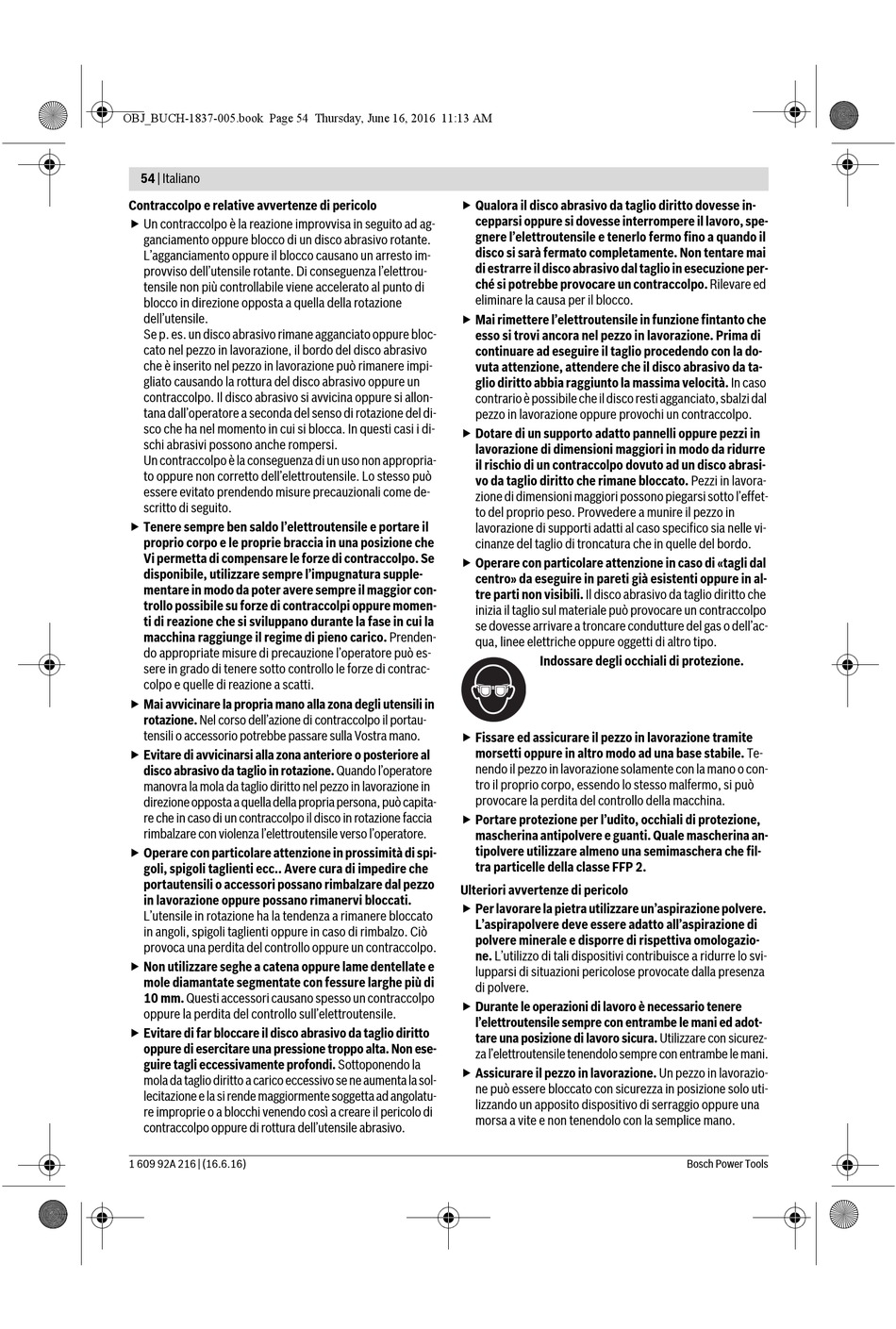 OBJ_BUCH-1837-005.book Page 54 Thursday, June 16, 2016 11:13 AM

54 | Italiano

Contraccolpo e relative avvertenze di pericolo

▶ Un contraccolpo è la reazione improvvisa in seguito ad agganciamento oppure blocco di un disco abrasivo rotante. L'agganciamento oppure il blocco causano un arresto improvviso dell'utensile rotante. Di conseguenza l'elettroutensile non più controllabile viene accelerato al punto di blocco in direzione opposta a quella della rotazione dell'utensile.
Se p. es. un disco abrasivo rimane agganciato oppure bloccato nel pezzo in lavorazione, il bordo del disco abrasivo che è inserito nel pezzo in lavorazione può rimanere impigliato causando la rottura del disco abrasivo oppure un contraccolpo. Il disco abrasivo si avvicina oppure si allontana dall'operatore a seconda del senso di rotazione del disco che ha nel momento in cui si blocca. In questi casi i dischi abrasivi possono anche rompersi.
Un contraccolpo è la conseguenza di un uso non appropriato oppure non corretto dell'elettroutensile. Lo stesso può essere evitato prendendo misure precauzionali come descritto di seguito.

▶ Tenere sempre ben saldo l'elettroutensile e portare il proprio corpo e le proprie braccia in una posizione che Vi permetta di compensare le forze di contraccolpo. Se disponibile, utilizzare sempre l'impugnatura supplementare in modo da poter avere sempre il maggior controllo possibile su forze di contraccolpi oppure momenti di reazione che si sviluppano durante la fase in cui la macchina raggiunge il regime di pieno carico. Prendendo appropriate misure di precauzione l'operatore può essere in grado di tenere sotto controllo le forze di contraccolpo e quelle di reazione a scatti.

▶ Mai avvicinare la propria mano alla zona degli utensili in rotazione. Nel corso dell'azione di contraccolpo il portautensili o accessorio potrebbe passare sulla Vostra mano.

▶ Evitare di avvicinarsi alla zona anteriore o posteriore al disco abrasivo da taglio in rotazione. Quando l'operatore manovra la mola da taglio diritto nel pezzo in lavorazione in direzione opposta a quella della propria persona, può capitare che in caso di un contraccolpo il disco in rotazione faccia rimbalzare con violenza l'elettroutensile verso l'operatore.

▶ Operare con particolare attenzione in prossimità di spigoli, spigoli taglienti ecc.. Avere cura di impedire che portautensili o accessori possano rimbalzare dal pezzo in lavorazione oppure possano rimanervi bloccati. L'utensile in rotazione ha la tendenza a rimanere bloccato in angoli, spigoli taglienti oppure in caso di rimbalzo. Ciò provoca una perdita del controllo oppure un contraccolpo.

▶ Non utilizzare seghe a catena oppure lame dentellate e mole diamantate segmentate con fessure larghe più di 10 mm. Questi accessori causano spesso un contraccolpo oppure la perdita del controllo sull'elettroutensile.

▶ Evitare di far bloccare il disco abrasivo da taglio diritto oppure di esercitare una pressione troppo alta. Non eseguire tagli eccessivamente profondi. Sottoponendo la mola da taglio diritto a carico eccessivo se ne aumenta la sollecitazione e la si rende maggiormente soggetta ad angolature improprie o a blocchi venendo così a creare il pericolo di contraccolpo oppure di rottura dell'utensile abrasivo.

▶ Qualora il disco abrasivo da taglio diritto dovesse incepparsi oppure si dovesse interrompere il lavoro, spegnere l'elettroutensile e tenerlo fermo fino a quando il disco si sarà fermato completamente. Non tentare mai di estrarre il disco abrasivo dal taglio in esecuzione perché si potrebbe provocare un contraccolpo. Rilevare ed eliminare la causa per il blocco.

▶ Mai rimettere l'elettroutensile in funzione fintanto che esso si trovi ancora nel pezzo in lavorazione. Prima di continuare ad eseguire il taglio procedendo con la dovuta attenzione, attendere che il disco abrasivo da taglio diritto abbia raggiunto la massima velocità. In caso contrario è possibile che il disco resti agganciato, sbalzi dal pezzo in lavorazione oppure provochi un contraccolpo.

▶ Dotare di un supporto adatto pannelli oppure pezzi in lavorazione di dimensioni maggiori in modo da ridurre il rischio di un contraccolpo dovuto ad un disco abrasivo da taglio diritto che rimane bloccato. Pezzi in lavorazione di dimensioni maggiori possono piegarsi sotto l'effetto del proprio peso. Provvedere a munire il pezzo in lavorazione di supporti adatti al caso specifico sia nelle vicinanze del taglio di troncatura che in quelle del bordo.

▶ Operare con particolare attenzione in caso di «tagli dal centro» da eseguire in pareti già esistenti oppure in altre parti non visibili. Il disco abrasivo da taglio diritto che inizia il taglio sul materiale può provocare un contraccolpo se dovesse arrivare a troncare condutture del gas o dell'acqua, linee elettriche oppure oggetti di altro tipo.

Indossare degli occhiali di protezione.

▶ Fissare ed assicurare il pezzo in lavorazione tramite morsetti oppure in altro modo ad una base stabile. Tenendo il pezzo in lavorazione solamente con la mano o contro il proprio corpo, essendo lo stesso malfermo, si può provocare la perdita del controllo della macchina.

▶ Portare protezione per l'udito, occhiali di protezione, mascherina antipolvere e guanti. Quale mascherina antipolvere utilizzare almeno una semimaschera che filtra particelle della classe FFP 2.

Ulteriori avvertenze di pericolo

▶ Per lavorare la pietra utilizzare un'aspirazione polvere. L'aspirapolvere deve essere adatto all'aspirazione di polvere minerale e disporre di rispettiva omologazione. L'utilizzo di tali dispositivi contribuisce a ridurre lo svilupparsi di situazioni pericolose provocate dalla presenza di polvere.

▶ Durante le operazioni di lavoro è necessario tenere l'elettroutensile sempre con entrambe le mani ed adottare una posizione di lavoro sicura. Utilizzare con sicurezza l'elettroutensile tenendolo sempre con entrambe le mani.

▶ Assicurare il pezzo in lavorazione. Un pezzo in lavorazione può essere bloccato con sicurezza in posizione solo utilizzando un apposito dispositivo di serraggio oppure una morsa a vite e non tenendolo con la semplice mano.

1 609 92A 216 | (16.6.16)

Bosch Power Tools